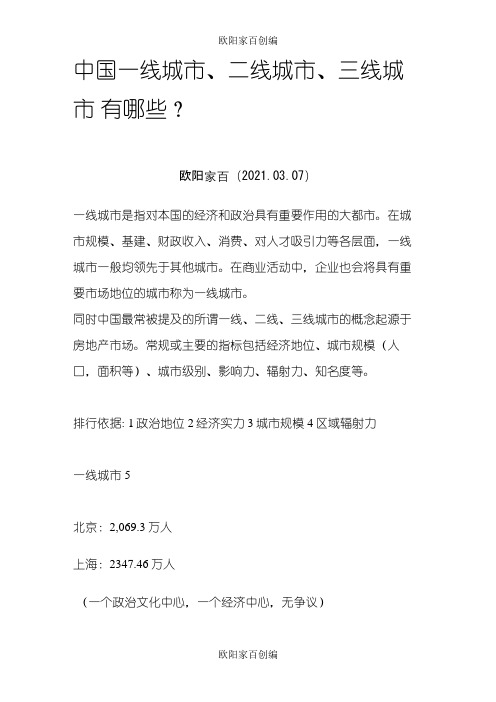 欧阳家百创编

中国一线城市、二线城市、三线城市 有哪些？

欧阳家百（2021.03.07）

一线城市是指对本国的经济和政治具有重要作用的大都市。在城市规模、基建、财政收入、消费、对人才吸引力等各层面，一线城市一般均领先于其他城市。在商业活动中，企业也会将具有重要市场地位的城市称为一线城市。
同时中国最常被提及的所谓一线、二线、三线城市的概念起源于房地产市场。常规或主要的指标包括经济地位、城市规模（人口，面积等）、城市级别、影响力、辐射力、知名度等。

排行依据: 1 政治地位 2 经济实力 3 城市规模 4 区域辐射力

一线城市 5

北京：2,069.3 万人

上海：2347.46 万人

（一个政治文化中心，一个经济中心，无争议）

欧阳家百创编